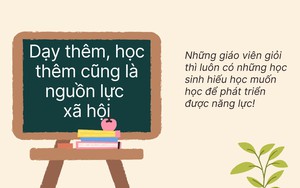 Dạy thêm, học thêm cũng là nguồn lực xã hội

Những giáo viên giỏi thì luôn có những học sinh hiếu học muốn học để phát triển được năng lực!